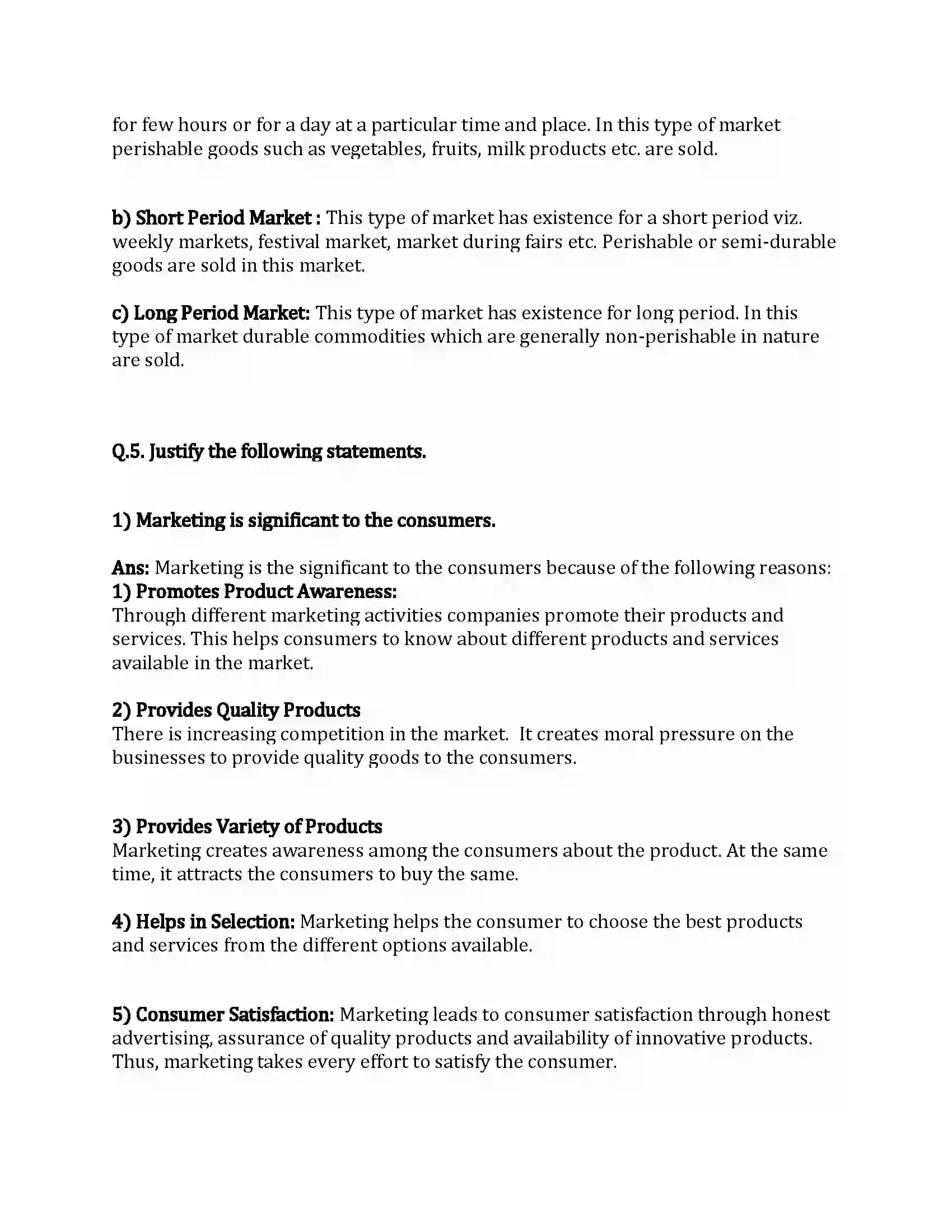 for few hours or for a day at a particular time and place. In this type of market perishable goods such as vegetables, fruits, milk products etc. are sold.

b) Short Period Market : This type of market has existence for a short period viz. weekly markets, festival market, market during fairs etc. Perishable or semi-durable goods are sold in this market.

c) Long Period Market: This type of market has existence for long period. In this type of market durable commodities which are generally non-perishable in nature are sold.

Q.5. Justify the following statements.

1) Marketing is significant to the consumers.

Ans: Marketing is the significant to the consumers because of the following reasons:
1) Promotes Product Awareness:
Through different marketing activities companies promote their products and services. This helps consumers to know about different products and services available in the market.

2) Provides Quality Products
There is increasing competition in the market. It creates moral pressure on the businesses to provide quality goods to the consumers.

3) Provides Variety of Products
Marketing creates awareness among the consumers about the product. At the same time, it attracts the consumers to buy the same.

4) Helps in Selection: Marketing helps the consumer to choose the best products and services from the different options available.

5) Consumer Satisfaction: Marketing leads to consumer satisfaction through honest advertising, assurance of quality products and availability of innovative products. Thus, marketing takes every effort to satisfy the consumer.